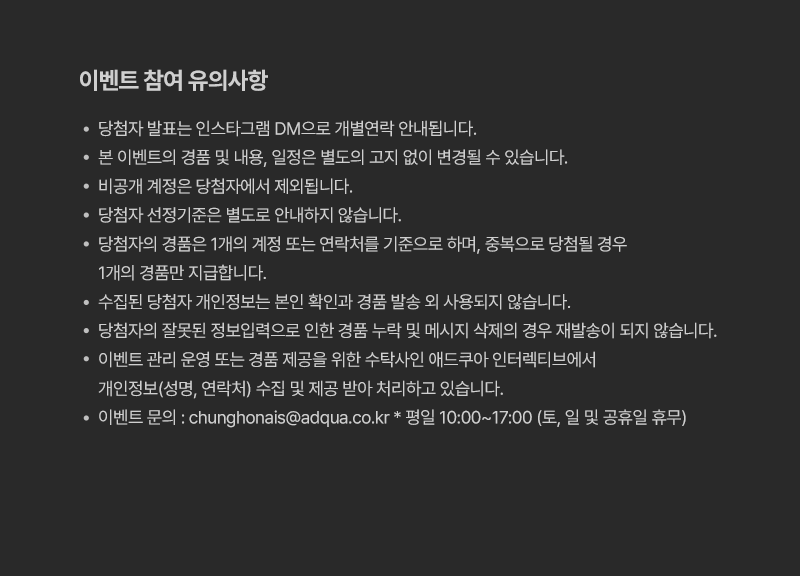 이벤트 참여 유의사항

• 당첨자 발표는 인스타그램 DM으로 개별연락 안내됩니다.
• 본 이벤트의 경품 및 내용, 일정은 별도의 고지 없이 변경될 수 있습니다.
• 비공개 계정은 당첨자에서 제외됩니다.
• 당첨자 선정기준은 별도로 안내하지 않습니다.
• 당첨자의 경품은 1개의 계정 또는 연락처를 기준으로 하며, 중복으로 당첨될 경우 1개의 경품만 지급합니다.
• 수집된 당첨자 개인정보는 본인 확인과 경품 발송 외 사용되지 않습니다.
• 당첨자의 잘못된 정보입력으로 인한 경품 누락 및 메시지 삭제의 경우 재발송이 되지 않습니다.
• 이벤트 관리 운영 또는 경품 제공을 위한 수탁사인 애드쿠아 인터렉티브에서 개인정보(성명, 연락처) 수집 및 제공 받아 처리하고 있습니다.
• 이벤트 문의 : chunghonais@adqua.co.kr * 평일 10:00~17:00 (토, 일 및 공휴일 휴무)